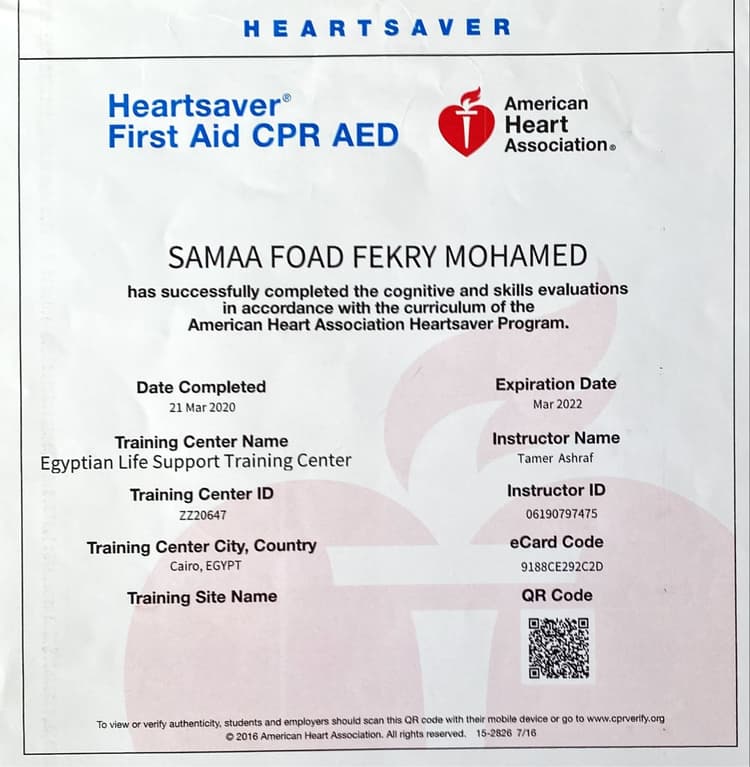 HEARTSAVER

Heartsaver®
First Aid CPR AED

American Heart Association®

SAMAA FOAD FEKRY MOHAMED

has successfully completed the cognitive and skills evaluations in accordance with the curriculum of the American Heart Association Heartsaver Program.

Date Completed
21 Mar 2020

Training Center Name
Egyptian Life Support Training Center

Training Center ID
ZZ20647

Training Center City, Country
Cairo, EGYPT

Training Site Name

Expiration Date
Mar 2022

Instructor Name
Tamer Ashraf

Instructor ID
06190797475

eCard Code
9188CE292C2D

QR Code

To view or verify authenticity, students and employers should scan this QR code with their mobile device or go to www.cprverify.org
© 2016 American Heart Association. All rights reserved. 15-2826 7/16